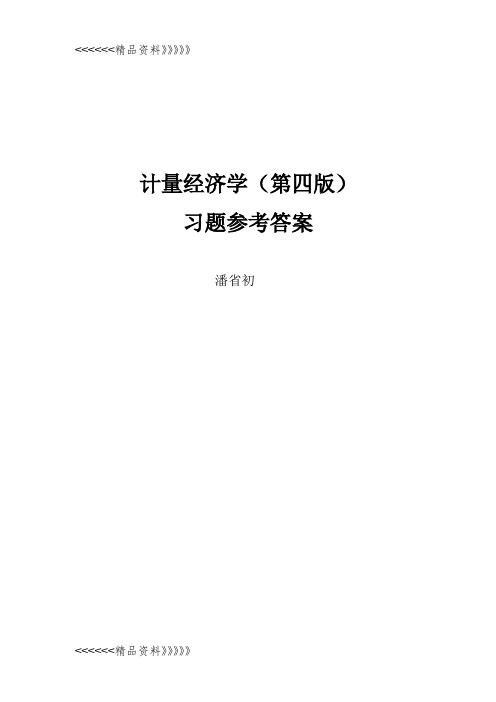 <<<<<<精品资料》》》》》

计量经济学（第四版）

习题参考答案

潘省初

<<<<<<精品资料》》》》》